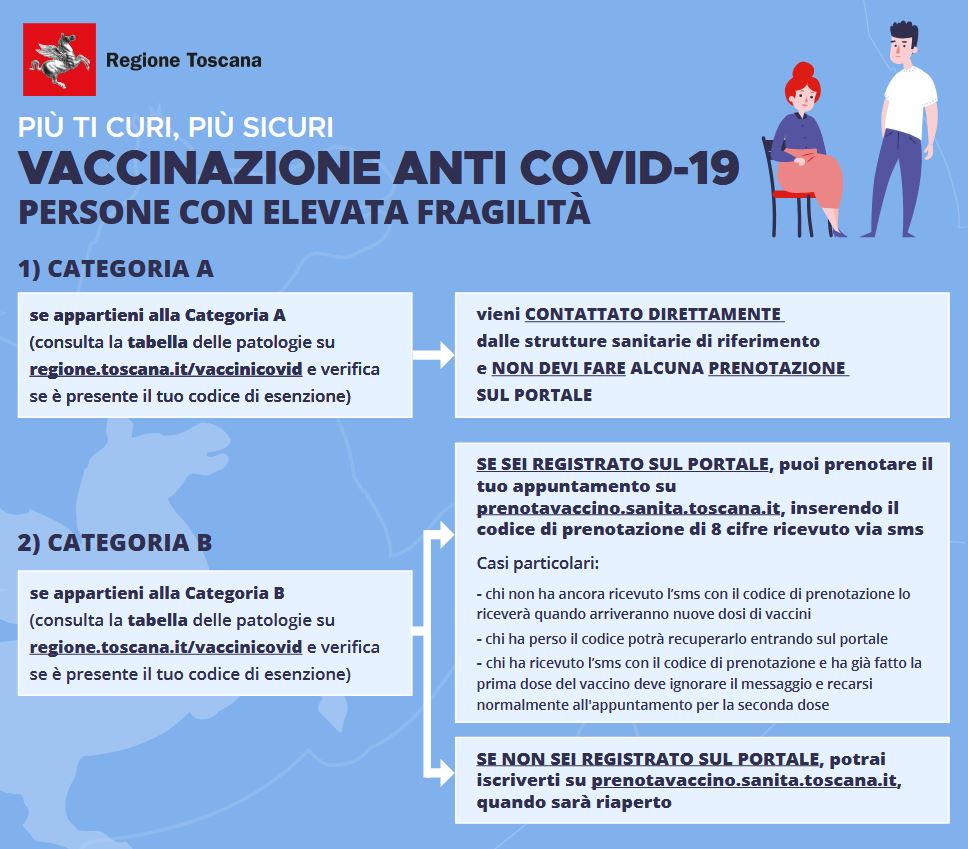 Regione Toscana

PIÙ TI CURI, PIÙ SICURI
VACCINAZIONE ANTI COVID-19
PERSONE CON ELEVATA FRAGILITÀ

1) CATEGORIA A

se appartieni alla Categoria A (consulta la tabella delle patologie su regione.toscana.it/vaccinicovid e verifica se è presente il tuo codice di esenzione)

vieni CONTATTATO DIRETTAMENTE dalle strutture sanitarie di riferimento e NON DEVI FARE ALCUNA PRENOTAZIONE SUL PORTALE

2) CATEGORIA B

se appartieni alla Categoria B (consulta la tabella delle patologie su regione.toscana.it/vaccinicovid e verifica se è presente il tuo codice di esenzione)

SE SEI REGISTRATO SUL PORTALE, puoi prenotare il tuo appuntamento su prenotavaccino.sanita.toscana.it, inserendo il codice di prenotazione di 8 cifre ricevuto via sms

Casi particolari:

- chi non ha ancora ricevuto l'sms con il codice di prenotazione lo riceverà quando arriveranno nuove dosi di vaccini
- chi ha perso il codice potrà recuperarlo entrando sul portale
- chi ha ricevuto l'sms con il codice di prenotazione e ha già fatto la prima dose del vaccino deve ignorare il messaggio e recarsi normalmente all'appuntamento per la seconda dose

SE NON SEI REGISTRATO SUL PORTALE, potrai iscriverti su prenotavaccino.sanita.toscana.it, quando sarà riaperto